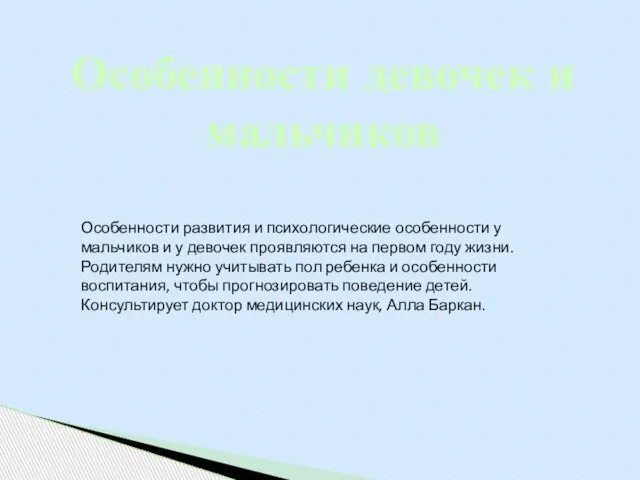 Особенности девочек и мальчиков

Особенности развития и психологические особенности у мальчиков и у девочек проявляются на первом году жизни. Родителям нужно учитывать пол ребенка и особенности воспитания, чтобы прогнозировать поведение детей. Консультирует доктор медицинских наук, Алла Баркан.